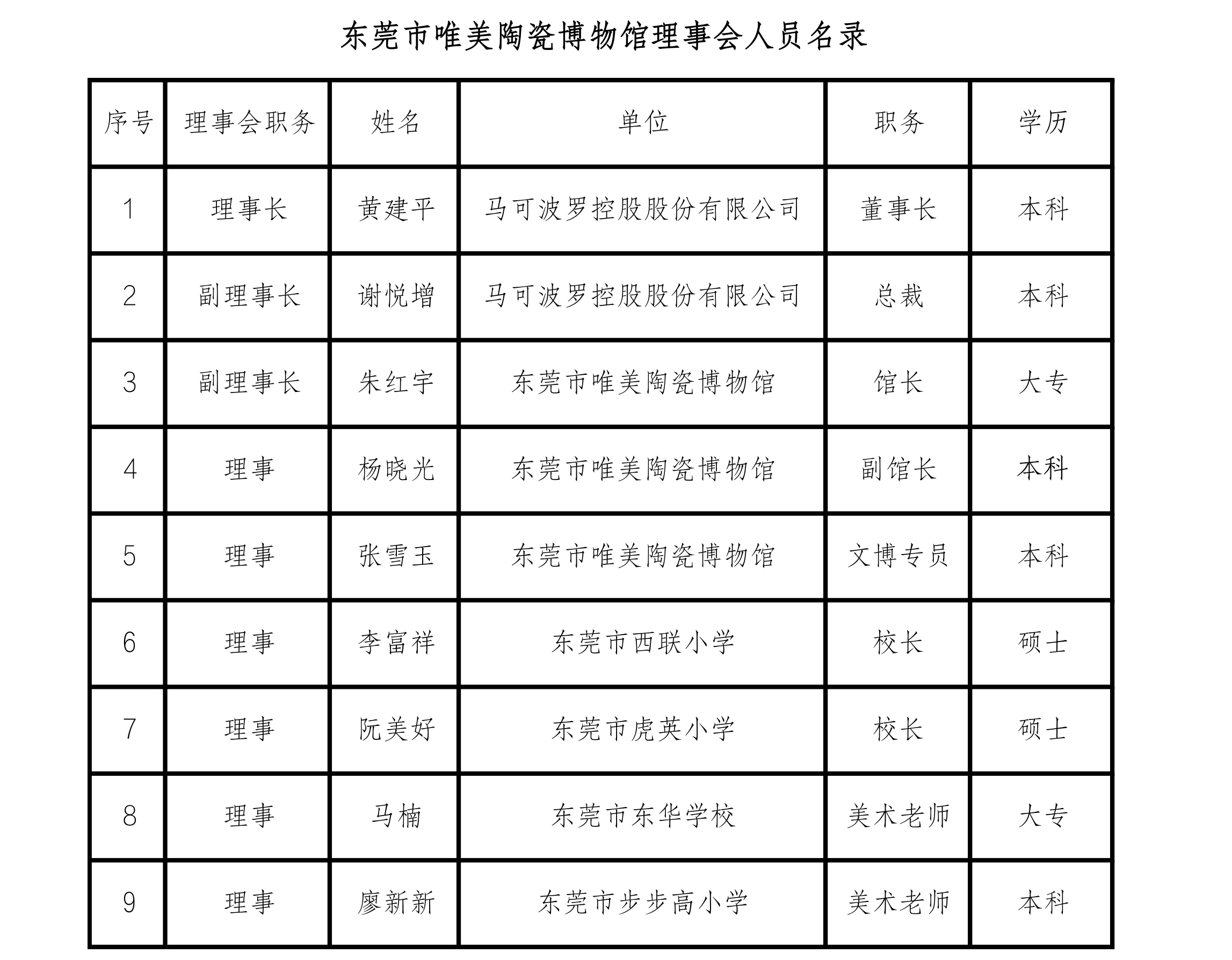 东莞市唯美陶瓷博物馆理事会人员名录

| 序号 | 理事会职务 | 姓名 | 单位 | 职务 | 学历 |
|---|---|---|---|---|---|
| 1 | 理事长 | 黄建平 | 马可波罗控股股份有限公司 | 董事长 | 本科 |
| 2 | 副理事长 | 谢悦增 | 马可波罗控股股份有限公司 | 总裁 | 本科 |
| 3 | 副理事长 | 朱红宇 | 东莞市唯美陶瓷博物馆 | 馆长 | 大专 |
| 4 | 理事 | 杨晓光 | 东莞市唯美陶瓷博物馆 | 副馆长 | 本科 |
| 5 | 理事 | 张雪玉 | 东莞市唯美陶瓷博物馆 | 文博专员 | 本科 |
| 6 | 理事 | 李富祥 | 东莞市西联小学 | 校长 | 硕士 |
| 7 | 理事 | 阮美好 | 东莞市虎英小学 | 校长 | 硕士 |
| 8 | 理事 | 马楠 | 东莞市东华学校 | 美术老师 | 大专 |
| 9 | 理事 | 廖新新 | 东莞市步步高小学 | 美术老师 | 本科 |